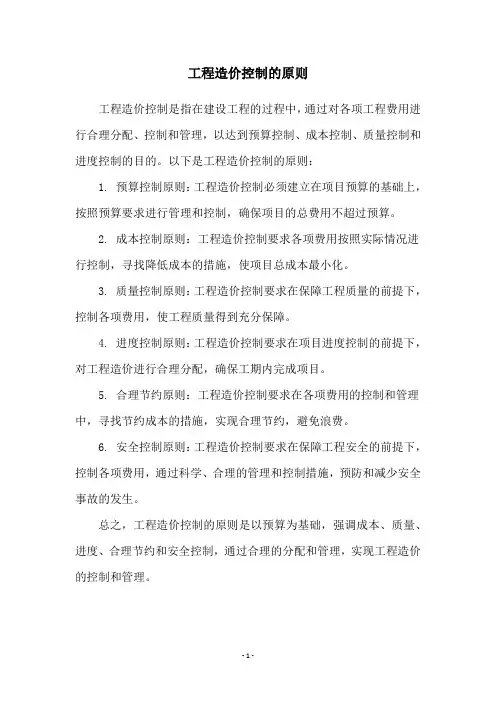 工程造价控制的原则

工程造价控制是指在建设工程的过程中，通过对各项工程费用进行合理分配、控制和管理，以达到预算控制、成本控制、质量控制和进度控制的目的。以下是工程造价控制的原则：

1. 预算控制原则：工程造价控制必须建立在项目预算的基础上，按照预算要求进行管理和控制，确保项目的总费用不超过预算。

2. 成本控制原则：工程造价控制要求各项费用按照实际情况进行控制，寻找降低成本的措施，使项目总成本最小化。

3. 质量控制原则：工程造价控制要求在保障工程质量的前提下，控制各项费用，使工程质量得到充分保障。

4. 进度控制原则：工程造价控制要求在项目进度控制的前提下，对工程造价进行合理分配，确保工期内完成项目。

5. 合理节约原则：工程造价控制要求在各项费用的控制和管理中，寻找节约成本的措施，实现合理节约，避免浪费。

6. 安全控制原则：工程造价控制要求在保障工程安全的前提下，控制各项费用，通过科学、合理的管理和控制措施，预防和减少安全事故的发生。

总之，工程造价控制的原则是以预算为基础，强调成本、质量、进度、合理节约和安全控制，通过合理的分配和管理，实现工程造价的控制和管理。

- 1 -